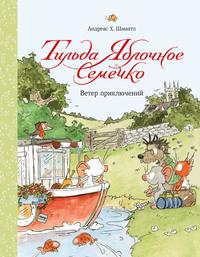 Андреас Х. Шмахтл

Тильда Яблочное Семечко

Ветер приключений